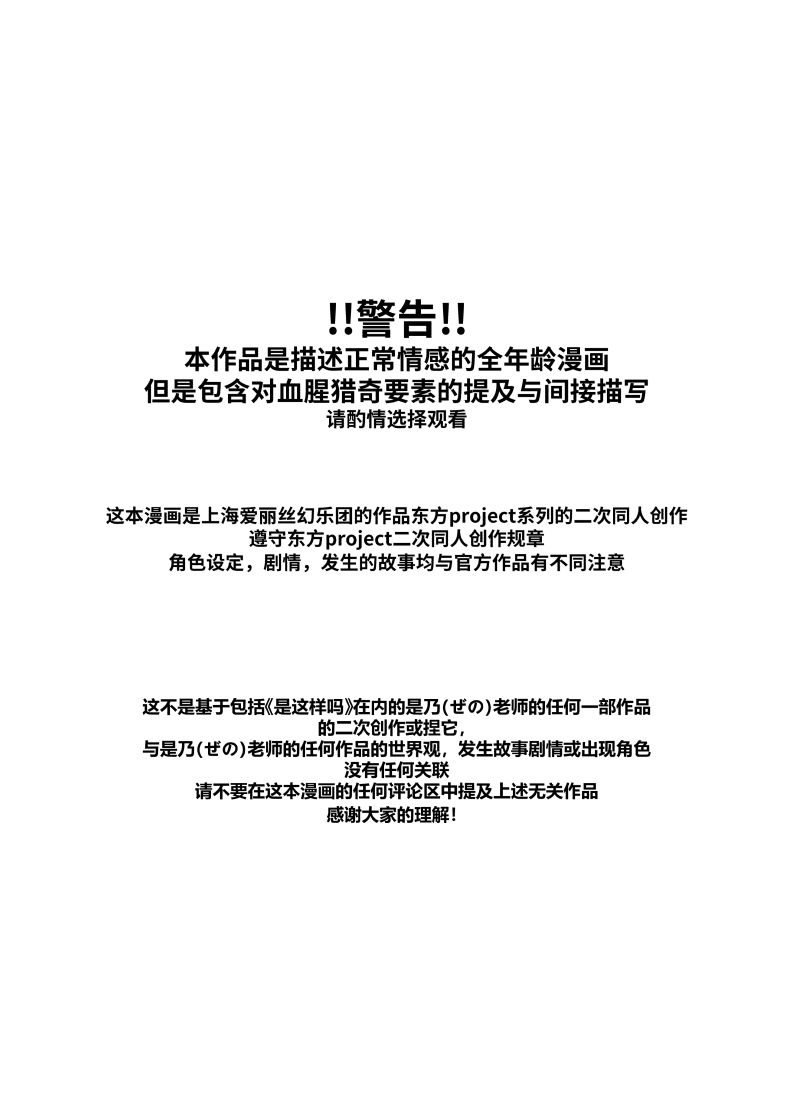 !!警告!!
本作品是描述正常情感的全年龄漫画
但是包含对血腥猎奇要素的提及与间接描写
请酌情选择观看

这本漫画是上海爱丽丝幻乐团的作品东方project系列的二次同人创作
遵守东方project二次同人创作规章
角色设定，剧情，发生的故事均与官方作品有不同注意

这不是基于包括《是这样吗》在内的是乃(ぜの)老师的任何一部作品
的二次创作或捏它，
与是乃(ぜの)老师的任何作品的世界观，发生故事剧情或出现角色
没有任何关联
请不要在这本漫画的任何评论区中提及上述无关作品
感谢大家的理解！